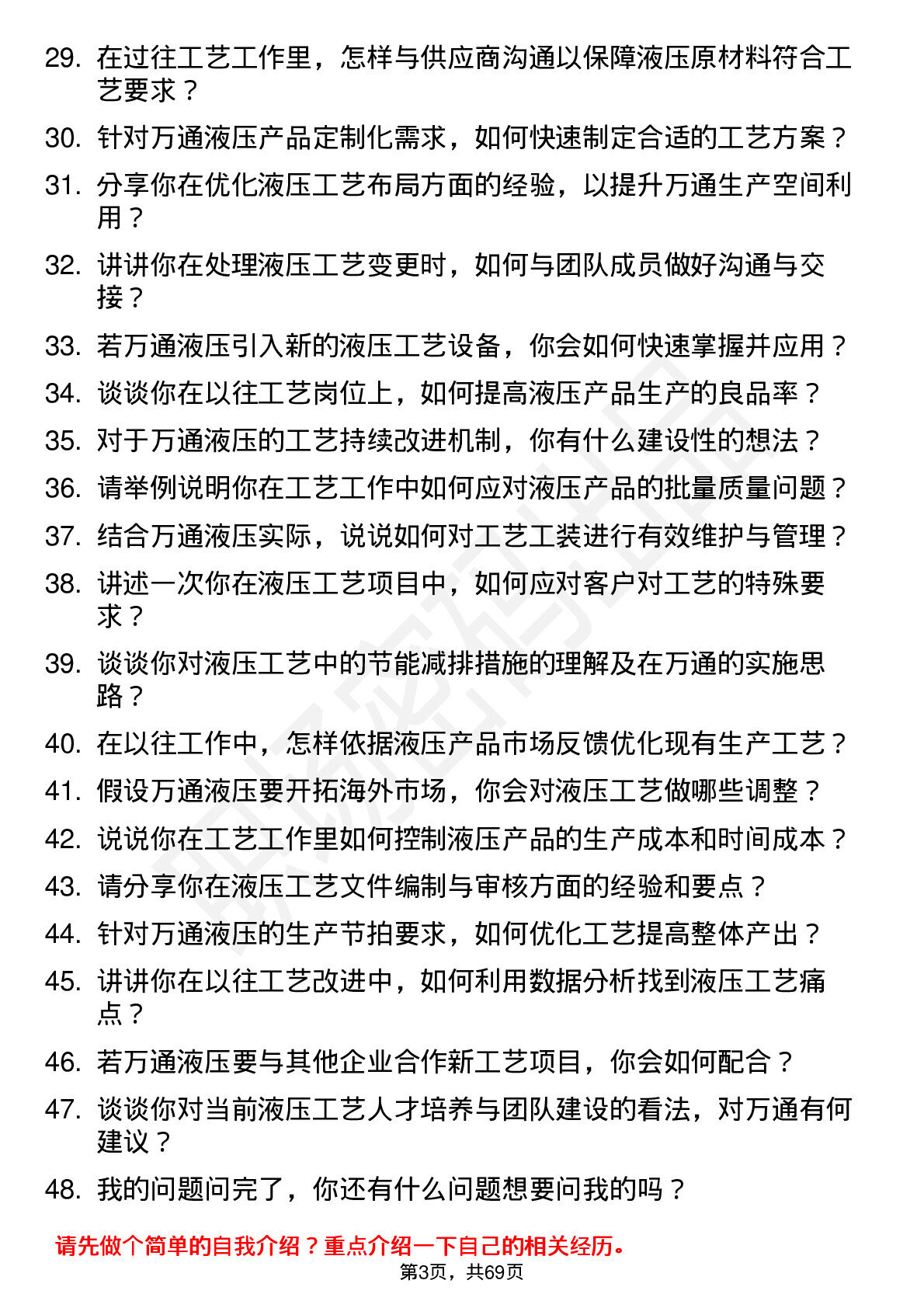 29. 在过往工艺工作里，怎样与供应商沟通以保障液压原材料符合工艺要求？

30. 针对万通液压产品定制化需求，如何快速制定合适的工艺方案？

31. 分享你在优化液压工艺布局方面的经验，以提升万通生产空间利用？

32. 讲讲你在处理液压工艺变更时，如何与团队成员做好沟通与交接？

33. 若万通液压引入新的液压工艺设备，你会如何快速掌握并应用？

34. 谈谈你在以往工艺岗位上，如何提高液压产品生产的良品率？

35. 对于万通液压的工艺持续改进机制，你有什么建设性的想法？

36. 请举例说明你在工艺工作中如何应对液压产品的批量质量问题？

37. 结合万通液压实际，说说如何对工艺工装进行有效维护与管理？

38. 讲述一次你在液压工艺项目中，如何应对客户对工艺的特殊要求？

39. 谈谈你对液压工艺中的节能减排措施的理解及在万通的实施思路？

40. 在以往工作中，怎样依据液压产品市场反馈优化现有生产工艺？

41. 假设万通液压要开拓海外市场，你会对液压工艺做哪些调整？

42. 说说你在工艺工作里如何控制液压产品的生产成本和时间成本？

43. 请分享你在液压工艺文件编制与审核方面的经验和要点？

44. 针对万通液压的生产节拍要求，如何优化工艺提高整体产出？

45. 讲讲你在以往工艺改进中，如何利用数据分析找到液压工艺痛点？

46. 若万通液压要与其他企业合作新工艺项目，你会如何配合？

47. 谈谈你对当前液压工艺人才培养与团队建设的看法，对万通有何建议？

48. 我的问题问完了，你还有什么问题想要问我的吗？

请先做个简单的自我介绍？重点介绍一下自己的相关经历。

第3页，共69页